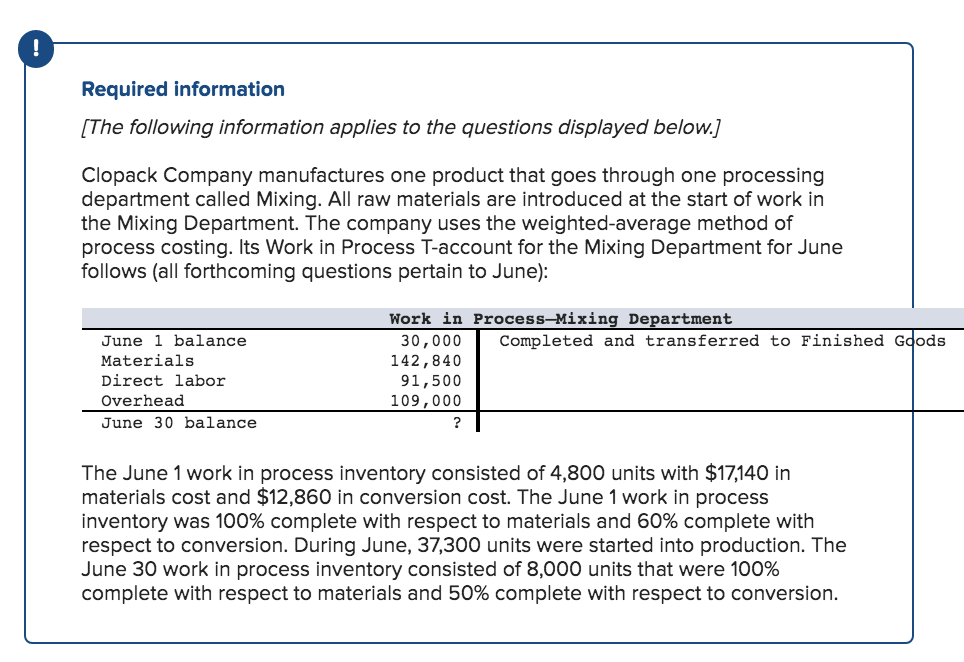 !

Required information

[The following information applies to the questions displayed below.]

Clopack Company manufactures one product that goes through one processing department called Mixing. All raw materials are introduced at the start of work in the Mixing Department. The company uses the weighted-average method of process costing. Its Work in Process T-account for the Mixing Department for June follows (all forthcoming questions pertain to June):

Work in Process—Mixing Department

| | | |
|---|---|---|
| June 1 balance | 30,000 | Completed and transferred to Finished Goods |
| Materials | 142,840 | |
| Direct labor | 91,500 | |
| Overhead | 109,000 | |
| June 30 balance | ? | |

The June 1 work in process inventory consisted of 4,800 units with $17,140 in materials cost and $12,860 in conversion cost. The June 1 work in process inventory was 100% complete with respect to materials and 60% complete with respect to conversion. During June, 37,300 units were started into production. The June 30 work in process inventory consisted of 8,000 units that were 100% complete with respect to materials and 50% complete with respect to conversion.